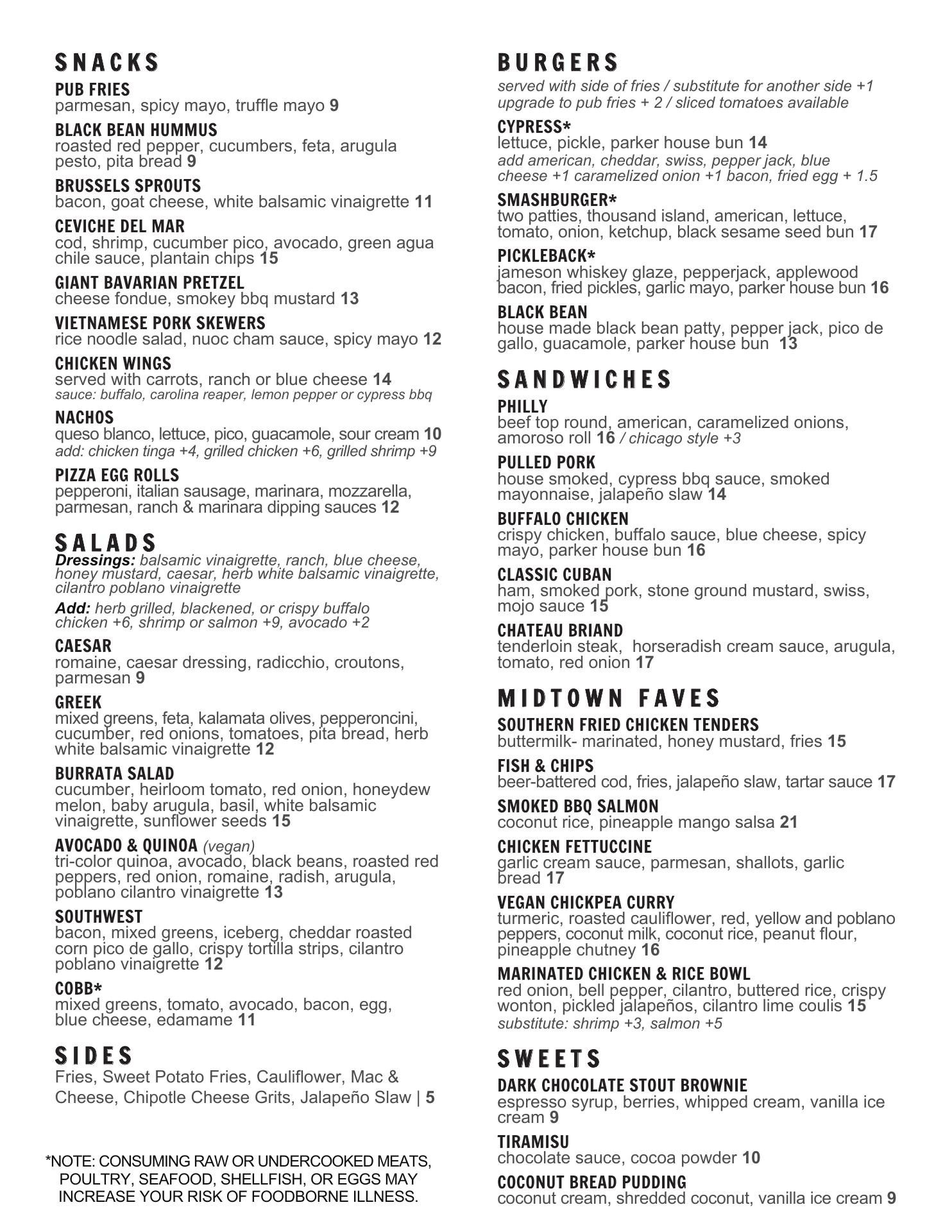 SNACKS

PUB FRIES
parmesan, spicy mayo, truffle mayo 9

BLACK BEAN HUMMUS
roasted red pepper, cucumbers, feta, arugula pesto, pita bread 9

BRUSSELS SPROUTS
bacon, goat cheese, white balsamic vinaigrette 11

CEVICHE DEL MAR
cod, shrimp, cucumber pico, avocado, green agua chile sauce, plantain chips 15

GIANT BAVARIAN PRETZEL
cheese fondue, smokey bbq mustard 13

VIETNAMESE PORK SKEWERS
rice noodle salad, nuoc cham sauce, spicy mayo 12

CHICKEN WINGS
served with carrots, ranch or blue cheese 14
sauce: buffalo, carolina reaper, lemon pepper or cypress bbq

NACHOS
queso blanco, lettuce, pico, guacamole, sour cream 10
add: chicken tinga +4, grilled chicken +6, grilled shrimp +9

PIZZA EGG ROLLS
pepperoni, italian sausage, marinara, mozzarella, parmesan, ranch & marinara dipping sauces 12

SALADS
Dressings: balsamic vinaigrette, ranch, blue cheese, honey mustard, caesar, herb white balsamic vinaigrette, cilantro poblano vinaigrette

Add: herb grilled, blackened, or crispy buffalo chicken +6, shrimp or salmon +9, avocado +2

CAESAR
romaine, caesar dressing, radicchio, croutons, parmesan 9

GREEK
mixed greens, feta, kalamata olives, pepperoncini, cucumber, red onions, tomatoes, pita bread, herb white balsamic vinaigrette 12

BURRATA SALAD
cucumber, heirloom tomato, red onion, honeydew melon, baby arugula, basil, white balsamic vinaigrette, sunflower seeds 15

AVOCADO & QUINOA (vegan)
tri-color quinoa, avocado, black beans, roasted red peppers, red onion, romaine, radish, arugula, poblano cilantro vinaigrette 13

SOUTHWEST
bacon, mixed greens, iceberg, cheddar roasted corn pico de gallo, crispy tortilla strips, cilantro poblano vinaigrette 12

COBB*
mixed greens, tomato, avocado, bacon, egg, blue cheese, edamame 11

SIDES
Fries, Sweet Potato Fries, Cauliflower, Mac & Cheese, Chipotle Cheese Grits, Jalapeño Slaw | 5

*NOTE: CONSUMING RAW OR UNDERCOOKED MEATS, POULTRY, SEAFOOD, SHELLFISH, OR EGGS MAY INCREASE YOUR RISK OF FOODBORNE ILLNESS.

BURGERS
served with side of fries / substitute for another side +1 upgrade to pub fries + 2 / sliced tomatoes available

CYPRESS*
lettuce, pickle, parker house bun 14
add american, cheddar, swiss, pepper jack, blue cheese +1 caramelized onion +1 bacon, fried egg + 1.5

SMASHBURGER*
two patties, thousand island, american, lettuce, tomato, onion, ketchup, black sesame seed bun 17

PICKLEBACK*
jameson whiskey glaze, pepperjack, applewood bacon, fried pickles, garlic mayo, parker house bun 16

BLACK BEAN
house made black bean patty, pepper jack, pico de gallo, guacamole, parker house bun 13

SANDWICHES

PHILLY
beef top round, american, caramelized onions, amoroso roll 16 / chicago style +3

PULLED PORK
house smoked, cypress bbq sauce, smoked mayonnaise, jalapeño slaw 14

BUFFALO CHICKEN
crispy chicken, buffalo sauce, blue cheese, spicy mayo, parker house bun 16

CLASSIC CUBAN
ham, smoked pork, stone ground mustard, swiss, mojo sauce 15

CHATEAU BRIAND
tenderloin steak, horseradish cream sauce, arugula, tomato, red onion 17

MIDTOWN FAVES

SOUTHERN FRIED CHICKEN TENDERS
buttermilk- marinated, honey mustard, fries 15

FISH & CHIPS
beer-battered cod, fries, jalapeño slaw, tartar sauce 17

SMOKED BBQ SALMON
coconut rice, pineapple mango salsa 21

CHICKEN FETTUCCINE
garlic cream sauce, parmesan, shallots, garlic bread 17

VEGAN CHICKPEA CURRY
turmeric, roasted cauliflower, red, yellow and poblano peppers, coconut milk, coconut rice, peanut flour, pineapple chutney 16

MARINATED CHICKEN & RICE BOWL
red onion, bell pepper, cilantro, buttered rice, crispy wonton, pickled jalapeños, cilantro lime coulis 15
substitute: shrimp +3, salmon +5

SWEETS

DARK CHOCOLATE STOUT BROWNIE
espresso syrup, berries, whipped cream, vanilla ice cream 9

TIRAMISU
chocolate sauce, cocoa powder 10

COCONUT BREAD PUDDING
coconut cream, shredded coconut, vanilla ice cream 9